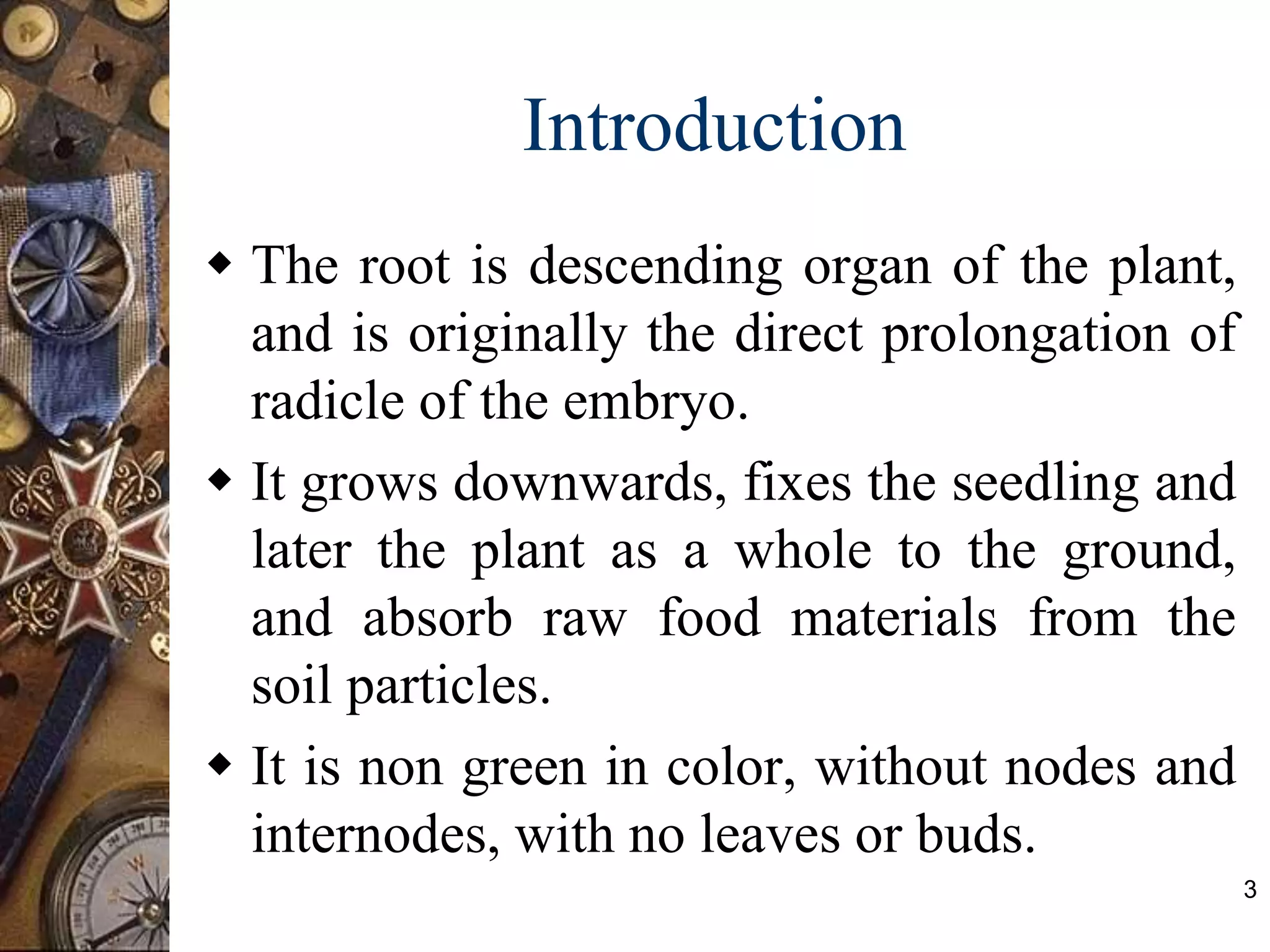 Introduction

◆ The root is descending organ of the plant, and is originally the direct prolongation of radicle of the embryo.

◆ It grows downwards, fixes the seedling and later the plant as a whole to the ground, and absorb raw food materials from the soil particles.

◆ It is non green in color, without nodes and internodes, with no leaves or buds.

3